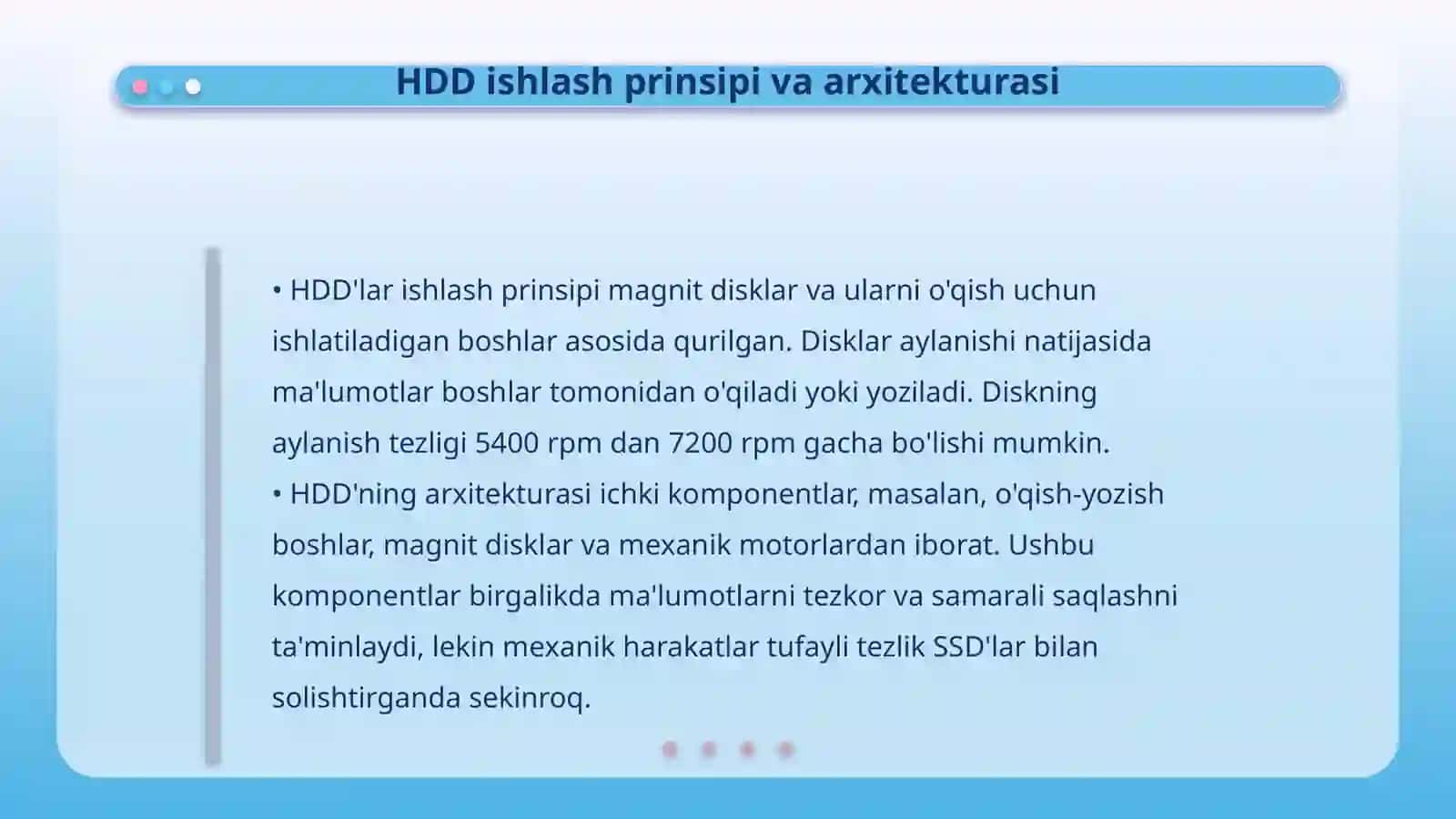 HDD ishlash prinsipi va arxitekturasi

• HDD'lar ishlash prinsipi magnit disklar va ularni o'qish uchun ishlatiladigan boshlar asosida qurilgan. Disklar aylanishi natijasida ma'lumotlar boshlar tomonidan o'qiladi yoki yoziladi. Diskning aylanish tezligi 5400 rpm dan 7200 rpm gacha bo'lishi mumkin.
• HDD'ning arxitekturasi ichki komponentlar, masalan, o'qish-yozish boshlar, magnit disklar va mexanik motorlardan iborat. Ushbu komponentlar birgalikda ma'lumotlarni tezkor va samarali saqlashni ta'minlaydi, lekin mexanik harakatlar tufayli tezlik SSD'lar bilan solishtirganda sekinroq.